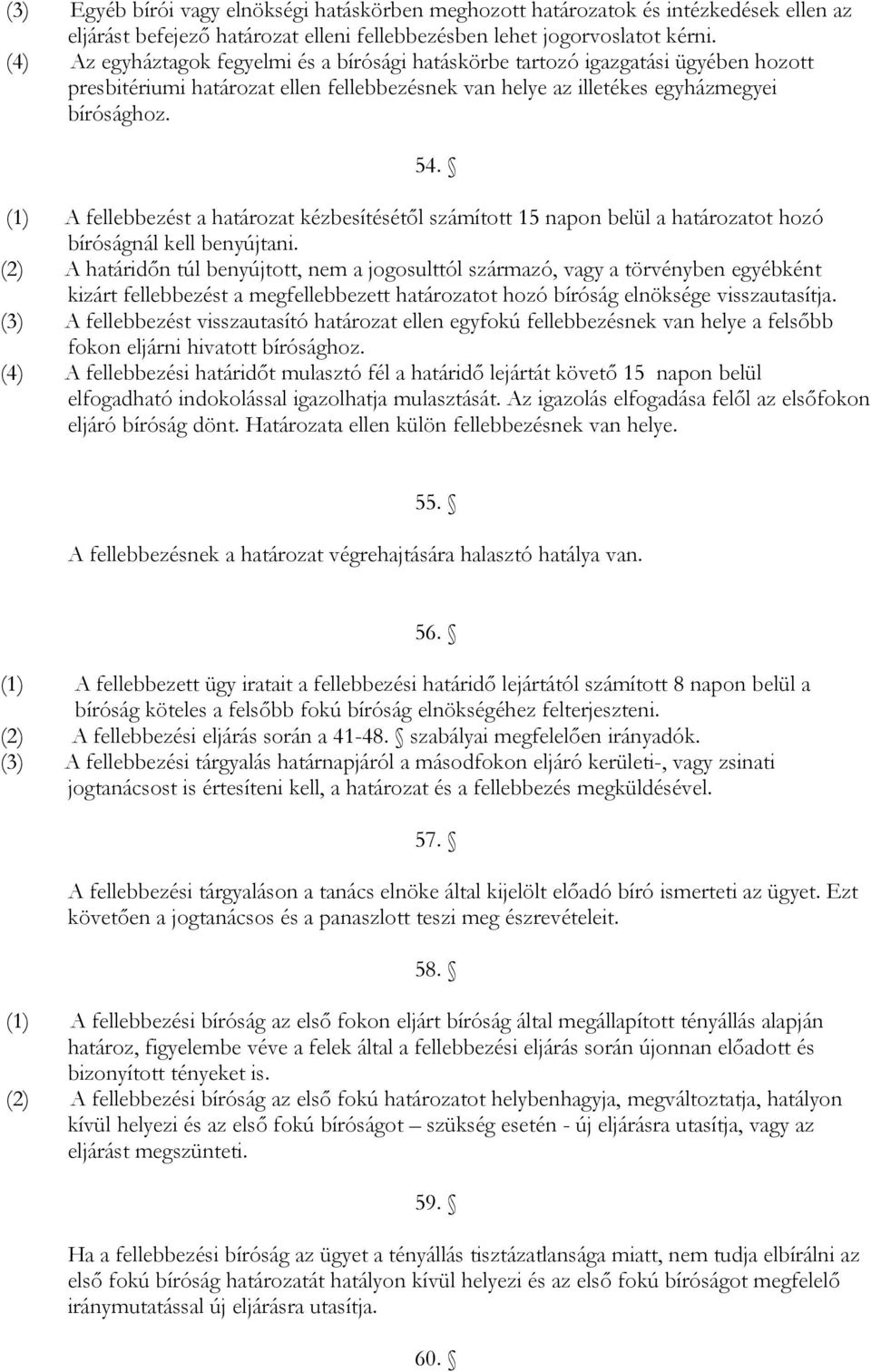 (3) Egyéb bírói vagy elnökségi hatáskörben meghozott határozatok és intézkedések ellen az eljárást befejező határozat elleni fellebbezésben lehet jogorvoslatot kérni.
(4) Az egyháztagok fegyelmi és a bírósági hatáskörbe tartozó igazgatási ügyében hozott presbitériumi határozat ellen fellebbezésnek van helye az illetékes egyházmegyei bírósághoz.

54. §

(1) A fellebbezést a határozat kézbesítésétől számított 15 napon belül a határozatot hozó bíróságnál kell benyújtani.
(2) A határidőn túl benyújtott, nem a jogosulttól származó, vagy a törvényben egyébként kizárt fellebbezést a megfellebbezett határozatot hozó bíróság elnöksége visszautasítja.
(3) A fellebbezést visszautasító határozat ellen egyfokú fellebbezésnek van helye a felsőbb fokon eljárni hivatott bírósághoz.
(4) A fellebbezési határidőt mulasztó fél a határidő lejártát követő 15 napon belül elfogadható indokolással igazolhatja mulasztását. Az igazolás elfogadása felől az elsőfokon eljáró bíróság dönt. Határozata ellen külön fellebbezésnek van helye.

55. §

A fellebbezésnek a határozat végrehajtására halasztó hatálya van.

56. §

(1) A fellebbezett ügy iratait a fellebbezési határidő lejártától számított 8 napon belül a bíróság köteles a felsőbb fokú bíróság elnökségéhez felterjeszteni.
(2) A fellebbezési eljárás során a 41-48. § szabályai megfelelően irányadók.
(3) A fellebbezési tárgyalás határnapjáról a másodfokon eljáró kerületi-, vagy zsinati jogtanácsost is értesíteni kell, a határozat és a fellebbezés megküldésével.

57. §

A fellebbezési tárgyaláson a tanács elnöke által kijelölt előadó bíró ismerteti az ügyet. Ezt követően a jogtanácsos és a panaszlott teszi meg észrevételeit.

58. §

(1) A fellebbezési bíróság az első fokon eljárt bíróság által megállapított tényállás alapján határoz, figyelembe véve a felek által a fellebbezési eljárás során újonnan előadott és bizonyított tényeket is.
(2) A fellebbezési bíróság az első fokú határozatot helybenhagyja, megváltoztatja, hatályon kívül helyezi és az első fokú bíróságot – szükség esetén - új eljárásra utasítja, vagy az eljárást megszünteti.

59. §

Ha a fellebbezési bíróság az ügyet a tényállás tisztázatlansága miatt, nem tudja elbírálni az első fokú bíróság határozatát hatályon kívül helyezi és az első fokú bíróságot megfelelő iránymutatással új eljárásra utasítja.

60. §